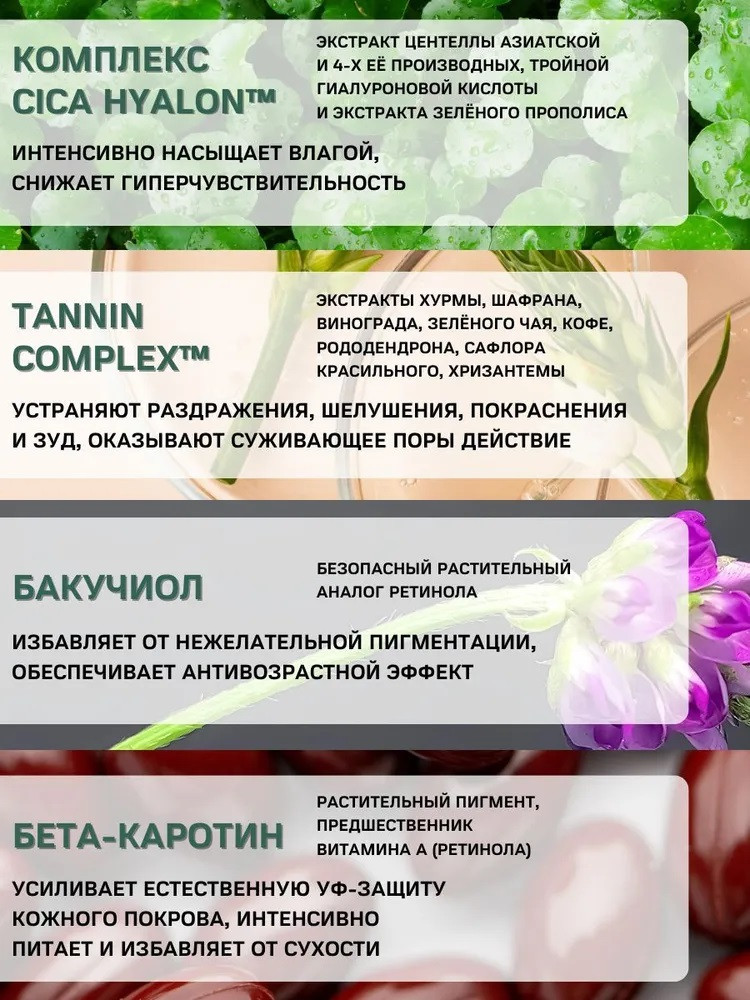 КОМПЛЕКС
CICA HYALON™

ЭКСТРАКТ ЦЕНТЕЛЛЫ АЗИАТСКОЙ И 4-Х ЕЁ ПРОИЗВОДНЫХ, ТРОЙНОЙ ГИАЛУРОНОВОЙ КИСЛОТЫ И ЭКСТРАКТА ЗЕЛЁНОГО ПРОПОЛИСА

ИНТЕНСИВНО НАСЫЩАЕТ ВЛАГОЙ, СНИЖАЕТ ГИПЕРЧУВСТВИТЕЛЬНОСТЬ

TANNIN
COMPLEX™

ЭКСТРАКТЫ ХУРМЫ, ШАФРАНА, ВИНОГРАДА, ЗЕЛЁНОГО ЧАЯ, КОФЕ, РОДОДЕНДРОНА, САФЛОРА КРАСИЛЬНОГО, ХРИЗАНТЕМЫ

УСТРАНЯЮТ РАЗДРАЖЕНИЯ, ШЕЛУШЕНИЯ, ПОКРАСНЕНИЯ И ЗУД, ОКАЗЫВАЮТ СУЖИВАЮЩЕЕ ПОРЫ ДЕЙСТВИЕ

БАКУЧИОЛ

БЕЗОПАСНЫЙ РАСТИТЕЛЬНЫЙ АНАЛОГ РЕТИНОЛА

ИЗБАВЛЯЕТ ОТ НЕЖЕЛАТЕЛЬНОЙ ПИГМЕНТАЦИИ, ОБЕСПЕЧИВАЕТ АНТИВОЗРАСТНОЙ ЭФФЕКТ

БЕТА-КАРОТИН

РАСТИТЕЛЬНЫЙ ПИГМЕНТ, ПРЕДШЕСТВЕННИК ВИТАМИНА А (РЕТИНОЛА)

УСИЛИВАЕТ ЕСТЕСТВЕННУЮ УФ-ЗАЩИТУ КОЖНОГО ПОКРОВА, ИНТЕНСИВНО ПИТАЕТ И ИЗБАВЛЯЕТ ОТ СУХОСТИ